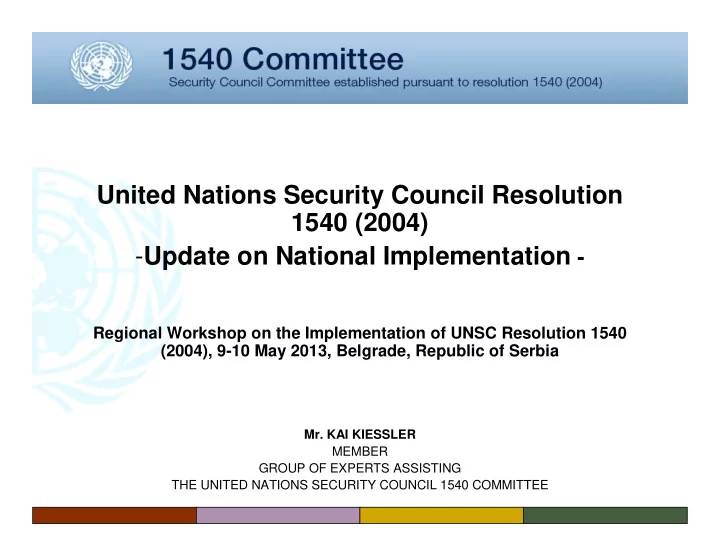 1540 Committee
Security Council Committee established pursuant to resolution 1540 (2004)

United Nations Security Council Resolution 1540 (2004)
-Update on National Implementation -

Regional Workshop on the Implementation of UNSC Resolution 1540 (2004), 9-10 May 2013, Belgrade, Republic of Serbia

Mr. KAI KIESSLER
MEMBER
GROUP OF EXPERTS ASSISTING
THE UNITED NATIONS SECURITY COUNCIL 1540 COMMITTEE